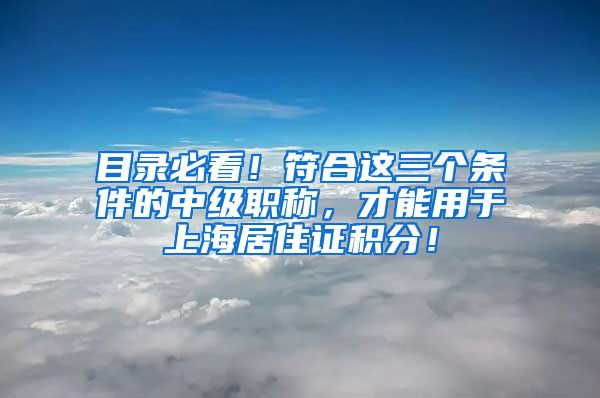 目录必看！符合这三个条件的中级职称，才能用于上海居住证积分！